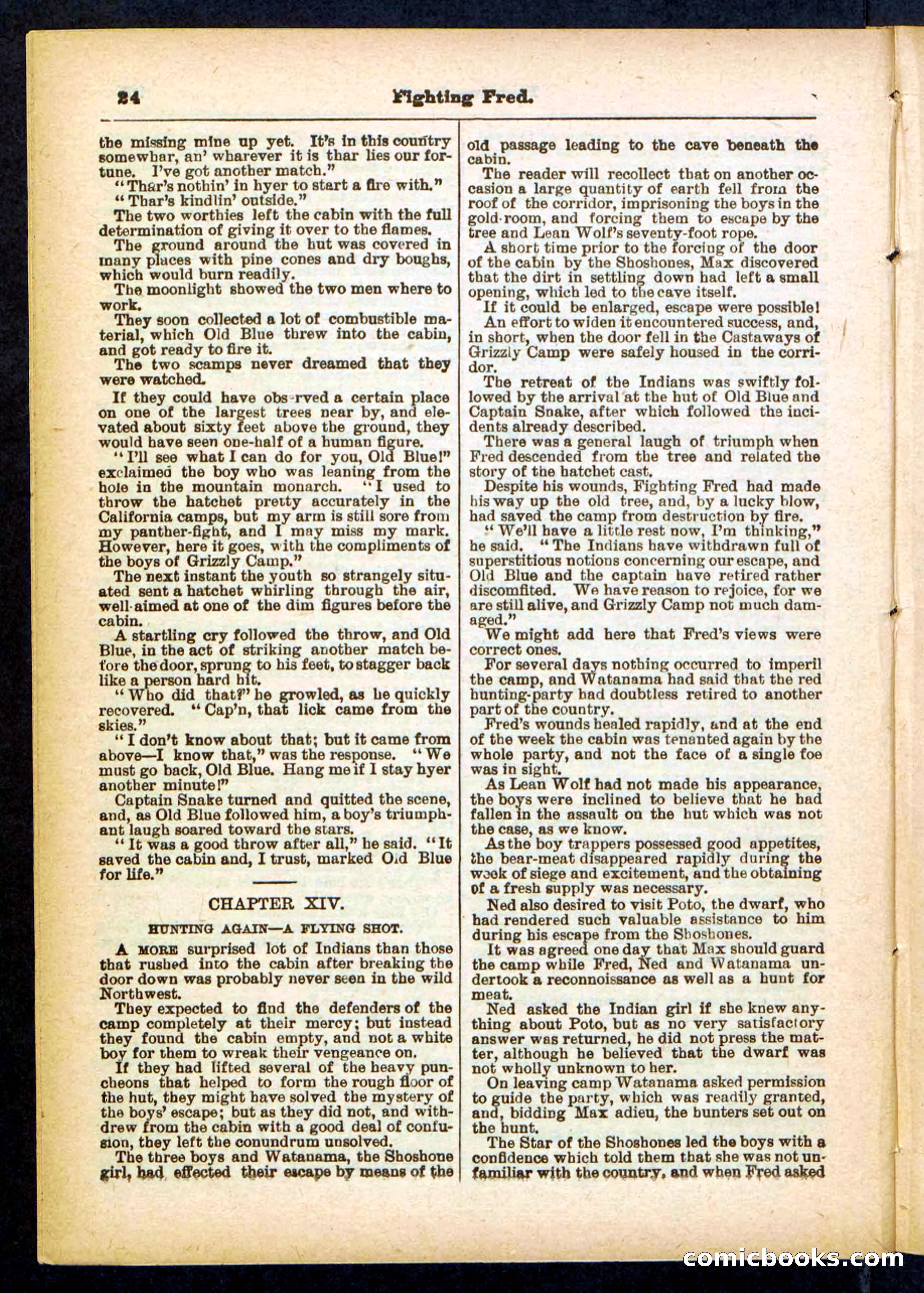 24 Fighting Fred.

the missing mine up yet. It's in this country somewhar, an' wharever it is thar lies our fortune. I've got another match."

"Thar's nothin' in hyer to start a fire with."

"Thar's kindlin' outside."

The two worthies left the cabin with the full determination of giving it over to the flames.

The ground around the hut was covered in many places with pine cones and dry boughs, which would burn readily.

The moonlight showed the two men where to work.

They soon collected a lot of combustible material, which Old Blue threw into the cabin, and got ready to fire it.

The two scamps never dreamed that they were watched.

If they could have obs rved a certain place on one of the largest trees near by, and elevated about sixty feet above the ground, they would have seen one-half of a human figure.

"I'll see what I can do for you, Old Blue!" exclaimed the boy who was leaning from the hole in the mountain monarch. "I used to throw the hatchet pretty accurately in the California camps, but my arm is still sore from my panther-fight, and I may miss my mark. However, here it goes, with the compliments of the boys of Grizzly Camp."

The next instant the youth so strangely situated sent a hatchet whirling through the air, well-aimed at one of the dim figures before the cabin.

A startling cry followed the throw, and Old Blue, in the act of striking another match before the door, sprung to his feet, to stagger back like a person hard hit.

"Who did that?" he growled, as he quickly recovered. "Cap'n, that lick came from the skies."

"I don't know about that; but it came from above—I know that," was the response. "We must go back, Old Blue. Hang me if I stay hyer another minute!"

Captain Snake turned and quitted the scene, and, as Old Blue followed him, a boy's triumphant laugh soared toward the stars.

"It was a good throw after all," he said. "It saved the cabin and, I trust, marked Old Blue for life."

CHAPTER XIV.

HUNTING AGAIN—A FLYING SHOT.

A MORE surprised lot of Indians than those that rushed into the cabin after breaking the door down was probably never seen in the wild Northwest.

They expected to find the defenders of the camp completely at their mercy; but instead they found the cabin empty, and not a white boy for them to wreak their vengeance on.

If they had lifted several of the heavy puncheons that helped to form the rough floor of the hut, they might have solved the mystery of the boys' escape; but as they did not, and withdrew from the cabin with a good deal of confusion, they left the conundrum unsolved.

The three boys and Watanama, the Shoshone girl, had effected their escape by means of the old passage leading to the cave beneath the cabin.

The reader will recollect that on another occasion a large quantity of earth fell from the roof of the corridor, imprisoning the boys in the gold-room, and forcing them to escape by the tree and Lean Wolf's seventy-foot rope.

A short time prior to the forcing of the door of the cabin by the Shoshones, Max discovered that the dirt in settling down had left a small opening, which led to the cave itself.

If it could be enlarged, escape were possible!

An effort to widen it encountered success, and, in short, when the door fell in the Castaways of Grizzly Camp were safely housed in the corridor.

The retreat of the Indians was swiftly followed by the arrival at the hut of Old Blue and Captain Snake, after which followed the incidents already described.

There was a general laugh of triumph when Fred descended from the tree and related the story of the hatchet cast.

Despite his wounds, Fighting Fred had made his way up the old tree, and, by a lucky blow, had saved the camp from destruction by fire.

"We'll have a little rest now, I'm thinking," he said. "The Indians have withdrawn full of superstitious notions concerning our escape, and Old Blue and the captain have retired rather discomfited. We have reason to rejoice, for we are still alive, and Grizzly Camp not much damaged."

We might add here that Fred's views were correct ones.

For several days nothing occurred to imperil the camp, and Watanama had said that the red hunting-party had doubtless retired to another part of the country.

Fred's wounds healed rapidly, and at the end of the week the cabin was tenanted again by the whole party, and not the face of a single foe was in sight.

As Lean Wolf had not made his appearance, the boys were inclined to believe that he had fallen in the assault on the hut which was not the case, as we know.

As the boy trappers possessed good appetites, the bear-meat disappeared rapidly during the week of siege and excitement, and the obtaining of a fresh supply was necessary.

Ned also desired to visit Poto, the dwarf, who had rendered such valuable assistance to him during his escape from the Shoshones.

It was agreed one day that Max should guard the camp while Fred, Ned and Watanama undertook a reconnoissance as well as a hunt for meat.

Ned asked the Indian girl if she knew anything about Poto, but as no very satisfactory answer was returned, he did not press the matter, although he believed that the dwarf was not wholly unknown to her.

On leaving camp Watanama asked permission to guide the party, which was readily granted, and, bidding Max adieu, the hunters set out on the hunt.

The Star of the Shoshones led the boys with a confidence which told them that she was not unfamiliar with the country, and when Fred asked

comicbooks.com